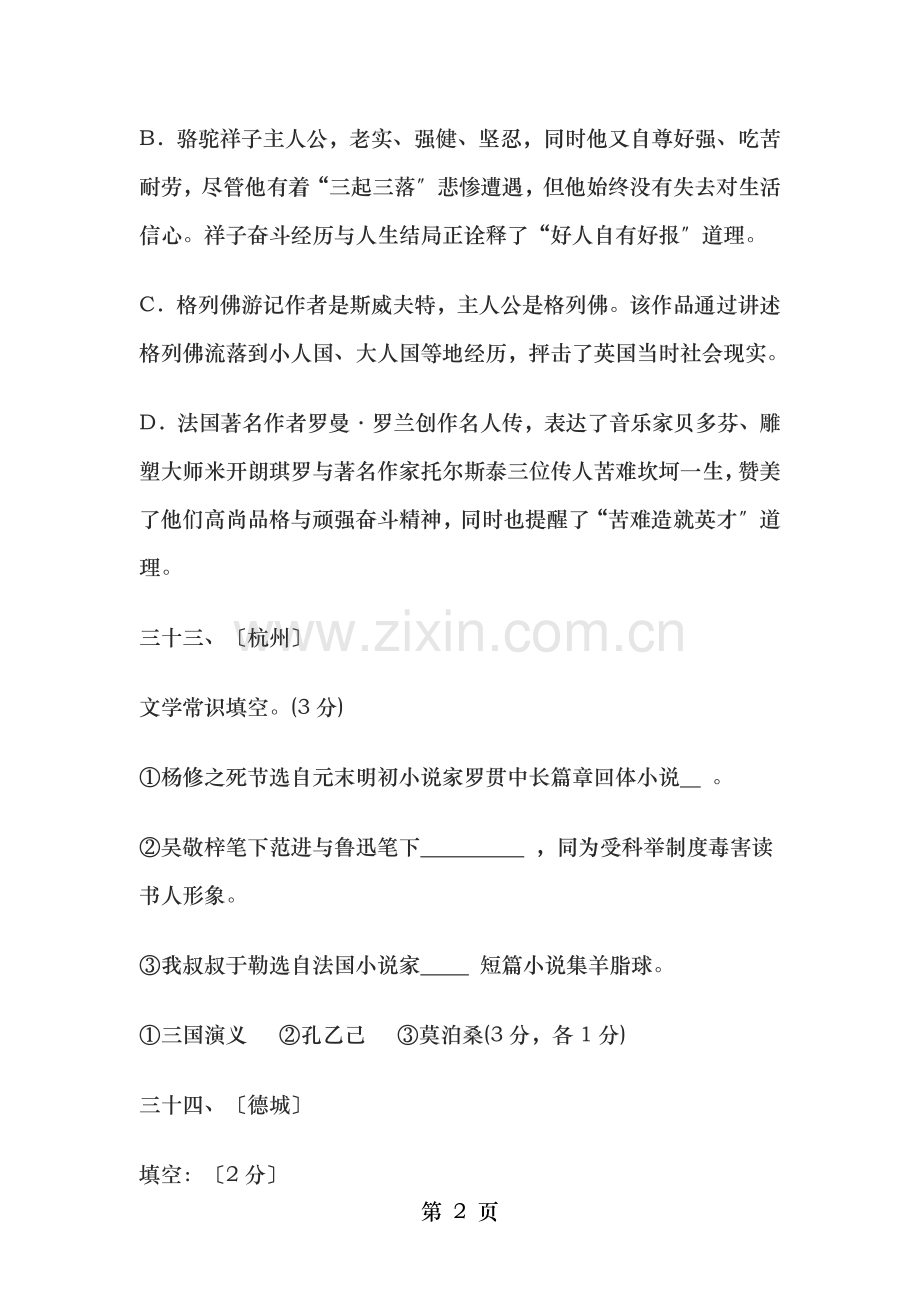 B．骆驼祥子主人公，老实、强健、坚忍，同时他又自尊好强、吃苦耐劳，尽管他有着“三起三落″悲惨遭遇，但他始终没有失去对生活信心。祥子奋斗经历与人生结局正诠释了“好人自有好报″道理。

C．格列佛游记作者是斯威夫特，主人公是格列佛。该作品通过讲述格列佛流落到小人国、大人国等地经历，抨击了英国当时社会现实。

D．法国著名作者罗曼·罗兰创作名人传，表达了音乐家贝多芬、雕塑大师米开朗琪罗与著名作家托尔斯泰三位传人苦难坎坷一生，赞美了他们高尚品格与顽强奋斗精神，同时也提醒了“苦难造就英才″道理。

三十三、〔杭州〕

www.zixin.com.cn

文学常识填空。(3 分)

①杨修之死节选自元末明初小说家罗贯中长篇章回体小说__ 。

②吴敬梓笔下范进与鲁迅笔下_________ ，同为受科举制度毒害读书人形象。

③我叔叔于勒选自法国小说家____ 短篇小说集羊脂球。

①三国演义 ②孔乙己 ③莫泊桑(3 分，各 1 分)

三十四、〔德城〕

填空：〔2 分〕

第 2 页